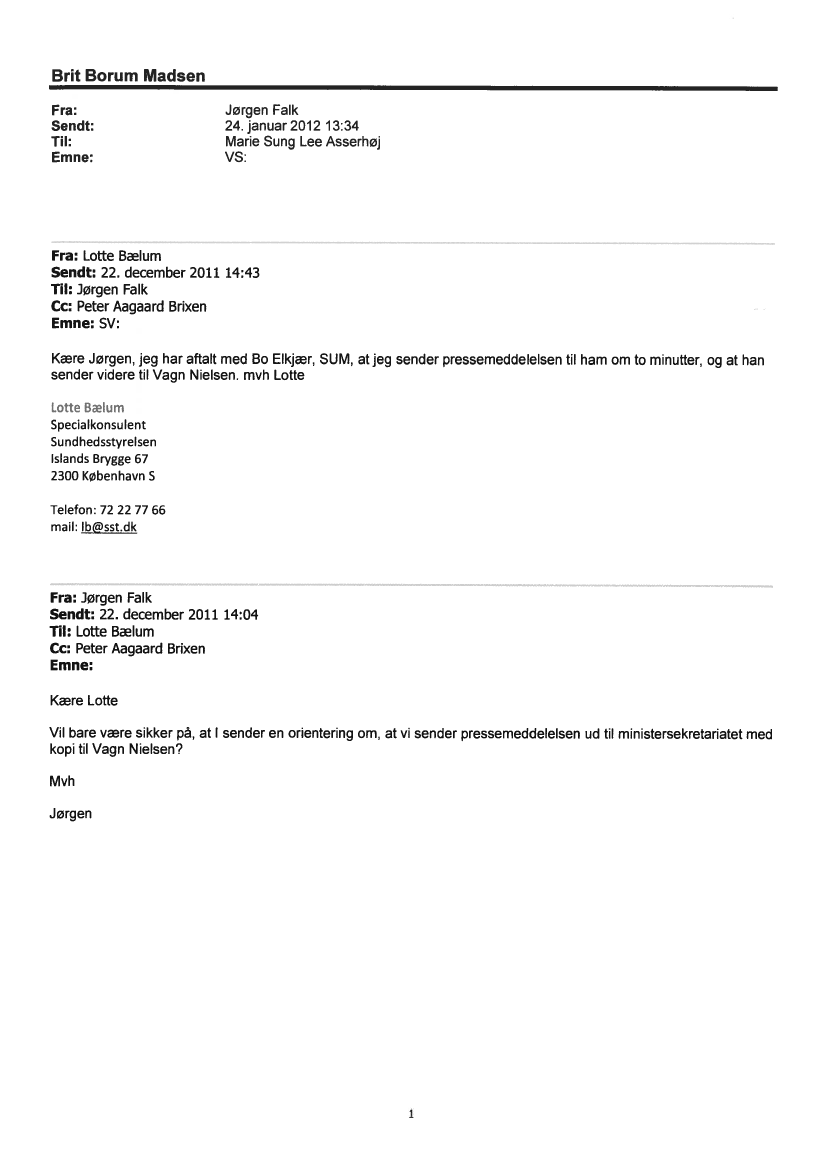 Brit Borum Madsen

Fra: Jørgen Falk
Sendt: 24. januar 2012 13:34
Til: Marie Sung Lee Asserhøj
Emne: VS:

Fra: Lotte Bælum
Sendt: 22. december 2011 14:43
Til: Jørgen Falk
Cc: Peter Aagaard Brixen
Emne: SV:

Kære Jørgen, jeg har aftalt med Bo Elkjær, SUM, at jeg sender pressemeddelelsen til ham om to minutter, og at han sender videre til Vagn Nielsen. mvh Lotte

Lotte Bælum
Specialkonsulent
Sundhedsstyrelsen
Islands Brygge 67
2300 København S

Telefon: 72 22 77 66
mail: lb@sst.dk

Fra: Jørgen Falk
Sendt: 22. december 2011 14:04
Til: Lotte Bælum
Cc: Peter Aagaard Brixen
Emne:

Kære Lotte

Vil bare være sikker på, at I sender en orientering om, at vi sender pressemeddelelsen ud til ministersekretariatet med kopi til Vagn Nielsen?

Mvh

Jørgen

1